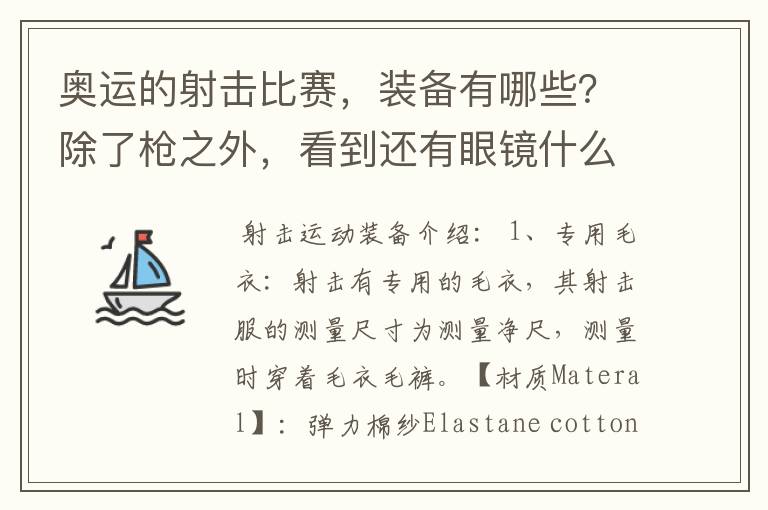 奥运的射击比赛，装备有哪些？除了枪之外，看到还有眼镜什么

射击运动装备介绍： 1、专用毛衣：射击有专用的毛衣，其射击服的测量尺寸为测量净尺，测量时穿着毛衣毛裤。【材质Materal】：弹力棉纱Elastane cotton